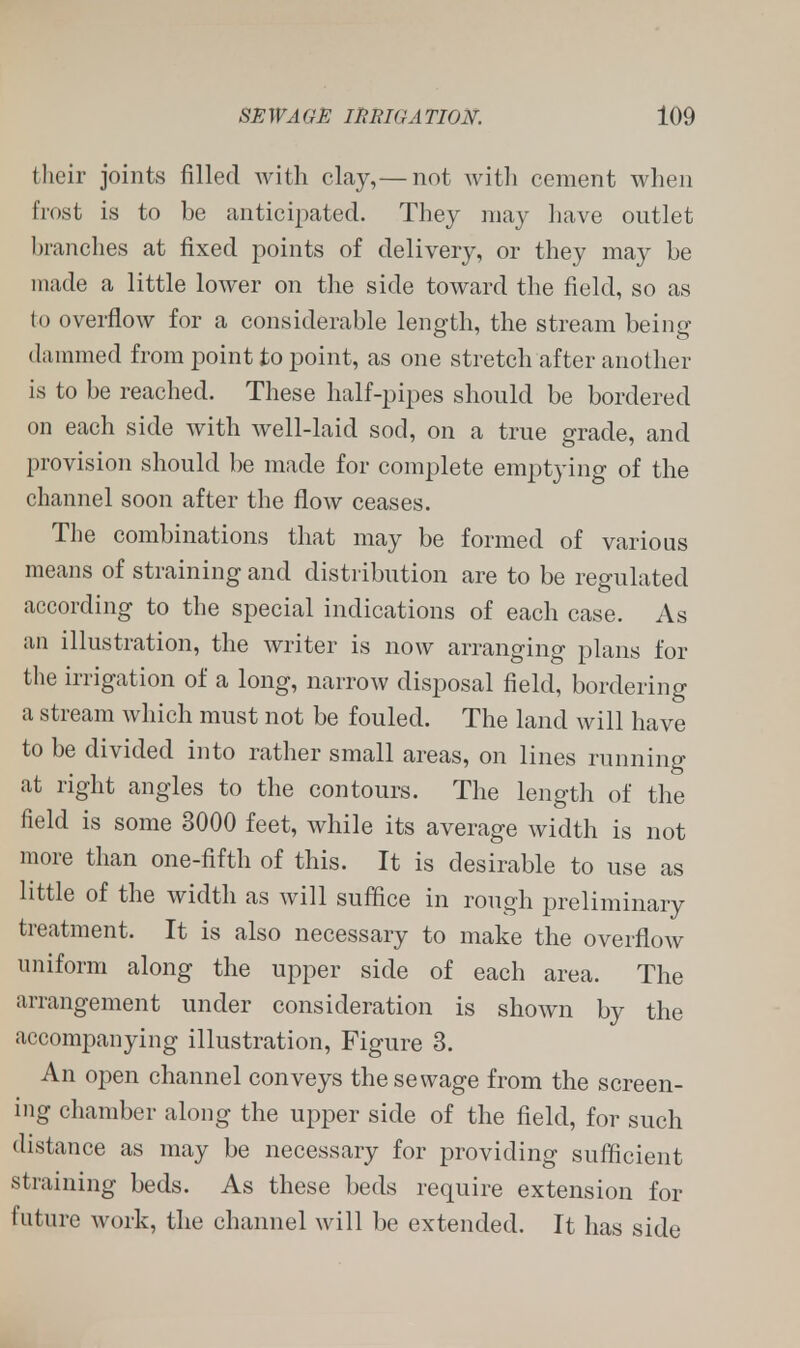 SEWAGE IRRIGATION. 109

their joints filled with clay,— not with cement when frost is to be anticipated. They may have outlet branches at fixed points of delivery, or they may be made a little lower on the side toward the field, so as to overflow for a considerable length, the stream being dammed from point to point, as one stretch after another is to be reached. These half-pipes should be bordered on each side with well-laid sod, on a true grade, and provision should be made for complete emptying of the channel soon after the flow ceases.

The combinations that may be formed of various means of straining and distribution are to be regulated according to the special indications of each case. As an illustration, the writer is now arranging plans for the irrigation of a long, narrow disposal field, bordering a stream which must not be fouled. The land will have to be divided into rather small areas, on lines running at right angles to the contours. The length of the field is some 3000 feet, while its average width is not more than one-fifth of this. It is desirable to use as little of the width as will suffice in rough preliminary treatment. It is also necessary to make the overflow uniform along the upper side of each area. The arrangement under consideration is shown by the accompanying illustration, Figure 3.

An open channel conveys the sewage from the screening chamber along the upper side of the field, for such distance as may be necessary for providing sufficient straining beds. As these beds require extension for future work, the channel will be extended. It has side